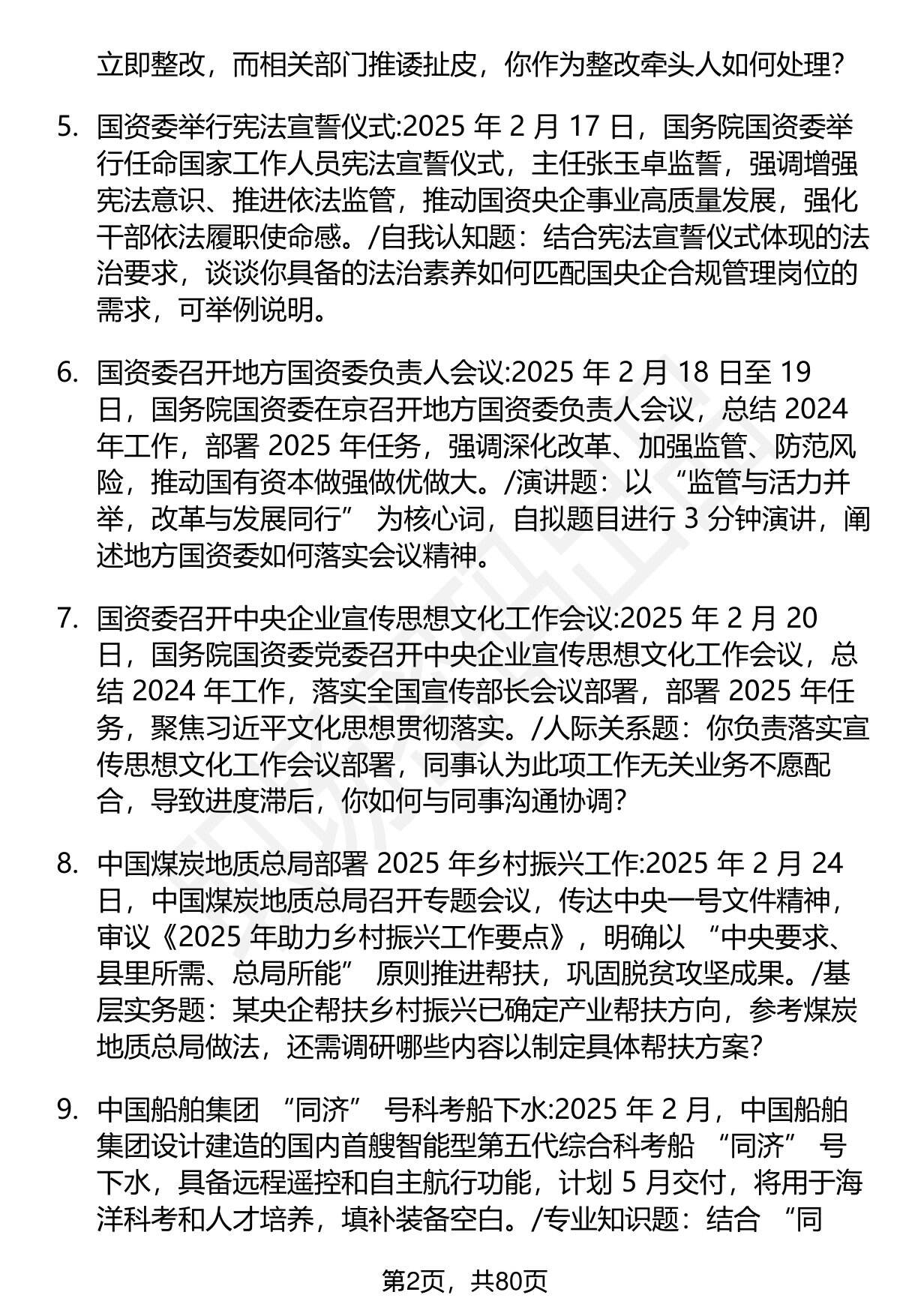 立即整改，而相关部门推诿扯皮，你作为整改牵头人如何处理?

5. 国资委举行宪法宣誓仪式:2025 年 2 月 17 日，国务院国资委举行任命国家工作人员宪法宣誓仪式，主任张玉卓监誓，强调增强宪法意识、推进依法监管，推动国资央企事业高质量发展，强化干部依法履职使命感。/自我认知题：结合宪法宣誓仪式体现的法治要求，谈谈你具备的法治素养如何匹配国央企合规管理岗位的需求，可举例说明。

6. 国资委召开地方国资委负责人会议:2025 年 2 月 18 日至 19 日，国务院国资委在京召开地方国资委负责人会议，总结 2024 年工作，部署 2025 年任务，强调深化改革、加强监管、防范风险，推动国有资本做强做优做大。/演讲题：以 “监管与活力并举，改革与发展同行” 为核心词，自拟题目进行 3 分钟演讲，阐述地方国资委如何落实会议精神。

7. 国资委召开中央企业宣传思想文化工作会议:2025 年 2 月 20 日，国务院国资委党委召开中央企业宣传思想文化工作会议，总结 2024 年工作，落实全国宣传部长会议部署，部署 2025 年任务，聚焦习近平文化思想贯彻落实。/人际关系题：你负责落实宣传思想文化工作会议部署，同事认为此项工作无关业务不愿配合，导致进度滞后，你如何与同事沟通协调?

8. 中国煤炭地质总局部署 2025 年乡村振兴工作:2025 年 2 月 24 日，中国煤炭地质总局召开专题会议，传达中央一号文件精神，审议《2025 年助力乡村振兴工作要点》，明确以 “中央要求、县里所需、总局所能” 原则推进帮扶，巩固脱贫攻坚成果。/基层实务题：某央企帮扶乡村振兴已确定产业帮扶方向，参考煤炭地质总局做法，还需调研哪些内容以制定具体帮扶方案?

9. 中国船舶集团 “同济” 号科考船下水:2025 年 2 月，中国船舶集团设计建造的国内首艘智能型第五代综合科考船 “同济” 号下水，具备远程遥控和自主航行功能，计划 5 月交付，将用于海洋科考和人才培养，填补装备空白。/专业知识题：结合 “同

第2页，共80页